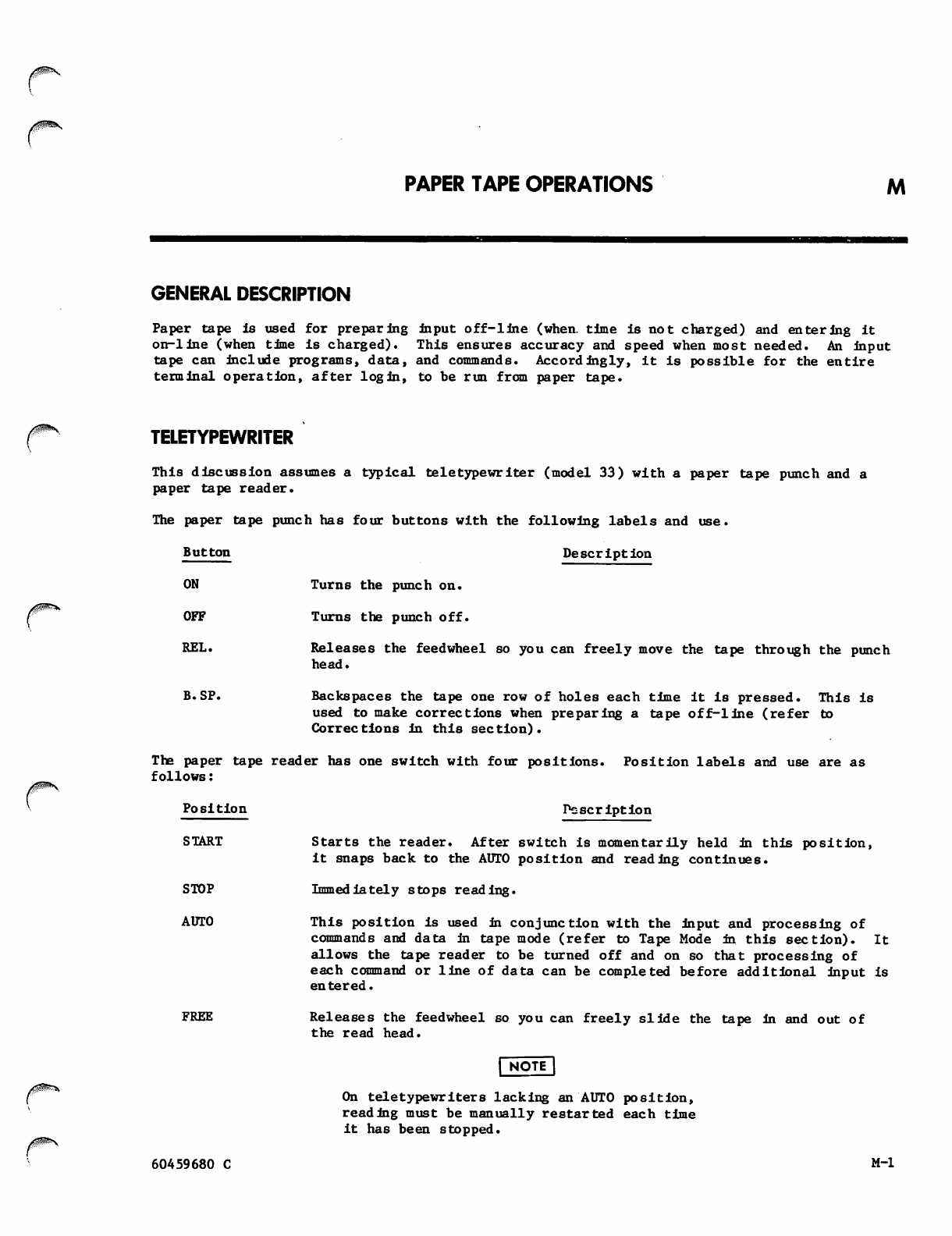 PAPER TAPE OPERATIONS

M

GENERAL DESCRIPTION

Paper tape is used for preparing input off-line (when time is not charged) and entering it on-line (when time is charged). This ensures accuracy and speed when most needed. An input tape can include programs, data, and commands. Accordingly, it is possible for the entire terminal operation, after login, to be run from paper tape.

TELETYPEWRITER

This discussion assumes a typical teletypewriter (model 33) with a paper tape punch and a paper tape reader.

The paper tape punch has four buttons with the following labels and use.

| Button | Description |
|---|---|
| ON | Turns the punch on. |
| OFF | Turns the punch off. |
| REL. | Releases the feedwheel so you can freely move the tape through the punch head. |
| B.SP. | Backspaces the tape one row of holes each time it is pressed. This is used to make corrections when preparing a tape off-line (refer to Corrections in this section). |

The paper tape reader has one switch with four positions. Position labels and use are as follows:

| Position | Description |
|---|---|
| START | Starts the reader. After switch is momentarily held in this position, it snaps back to the AUTO position and reading continues. |
| STOP | Immediately stops reading. |
| AUTO | This position is used in conjunction with the input and processing of commands and data in tape mode (refer to Tape Mode in this section). It allows the tape reader to be turned off and on so that processing of each command or line of data can be completed before additional input is entered. |
| FREE | Releases the feedwheel so you can freely slide the tape in and out of the read head. |

NOTE

On teletypewriters lacking an AUTO position, reading must be manually restarted each time it has been stopped.

60459680 C

M-1